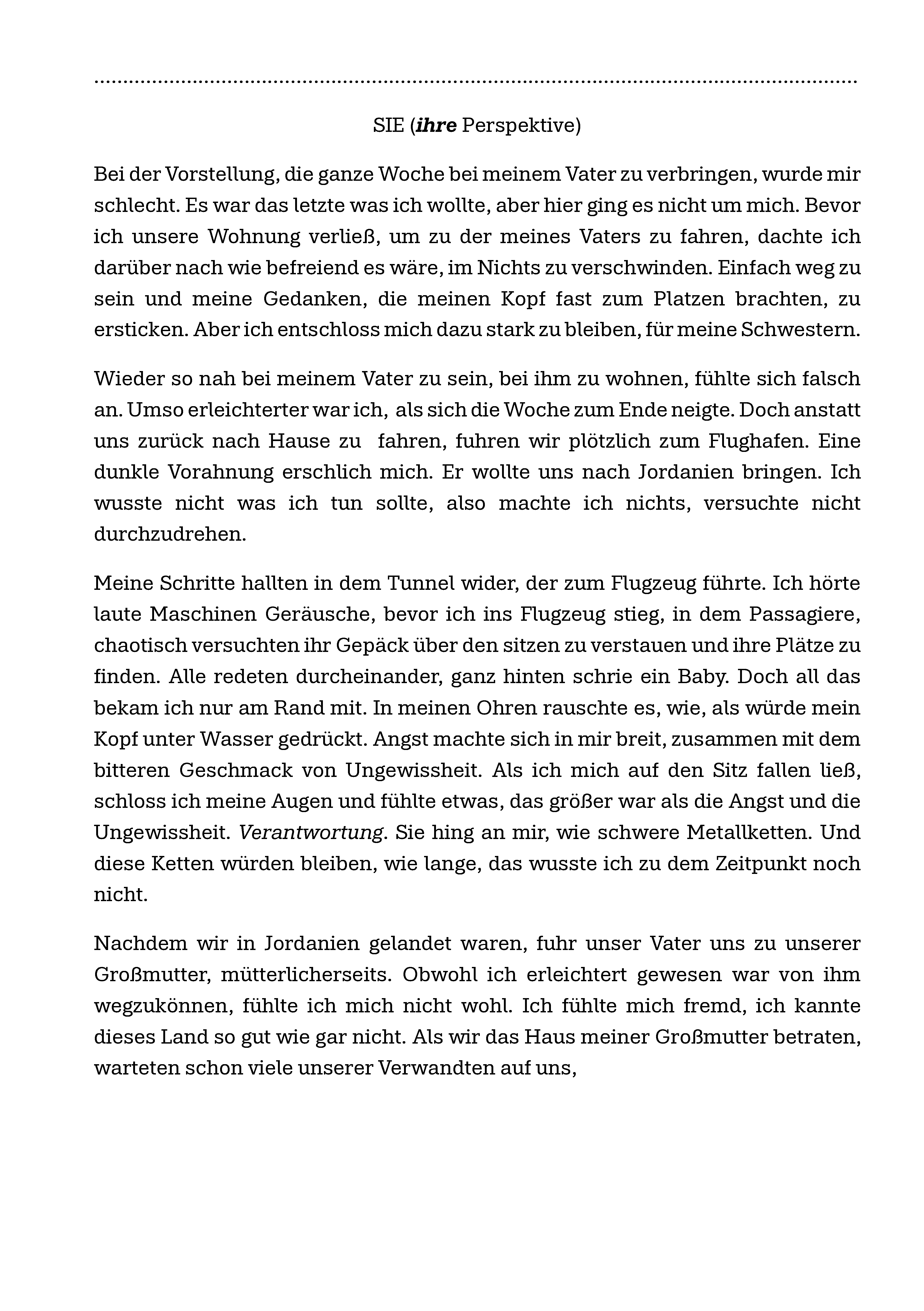 SIE (ihre Perspektive)

Bei der Vorstellung, die ganze Woche bei meinem Vater zu verbringen, wurde mir schlecht. Es war das letzte was ich wollte, aber hier ging es nicht um mich. Bevor ich unsere Wohnung verließ, um zu der meines Vaters zu fahren, dachte ich darüber nach wie befreiend es wäre, im Nichts zu verschwinden. Einfach weg zu sein und meine Gedanken, die meinen Kopf fast zum Platzen brachten, zu ersticken. Aber ich entschloss mich dazu stark zu bleiben, für meine Schwestern.

Wieder so nah bei meinem Vater zu sein, bei ihm zu wohnen, fühlte sich falsch an. Umso erleichterter war ich, als sich die Woche zum Ende neigte. Doch anstatt uns zurück nach Hause zu fahren, fuhren wir plötzlich zum Flughafen. Eine dunkle Vorahnung erschlich mich. Er wollte uns nach Jordanien bringen. Ich wusste nicht was ich tun sollte, also machte ich nichts, versuchte nicht durchzudrehen.

Meine Schritte hallten in dem Tunnel wider, der zum Flugzeug führte. Ich hörte laute Maschinen Geräusche, bevor ich ins Flugzeug stieg, in dem Passagiere, chaotisch versuchten ihr Gepäck über den sitzen zu verstauen und ihre Plätze zu finden. Alle redeten durcheinander, ganz hinten schrie ein Baby. Doch all das bekam ich nur am Rand mit. In meinen Ohren rauschte es, wie, als würde mein Kopf unter Wasser gedrückt. Angst machte sich in mir breit, zusammen mit dem bitteren Geschmack von Ungewissheit. Als ich mich auf den Sitz fallen ließ, schloss ich meine Augen und fühlte etwas, das größer war als die Angst und die Ungewissheit. Verantwortung. Sie hing an mir, wie schwere Metallketten. Und diese Ketten würden bleiben, wie lange, das wusste ich zu dem Zeitpunkt noch nicht.

Nachdem wir in Jordanien gelandet waren, fuhr unser Vater uns zu unserer Großmutter, mütterlicherseits. Obwohl ich erleichtert gewesen war von ihm wegzukönnen, fühlte ich mich nicht wohl. Ich fühlte mich fremd, ich kannte dieses Land so gut wie gar nicht. Als wir das Haus meiner Großmutter betraten, warteten schon viele unserer Verwandten auf uns,